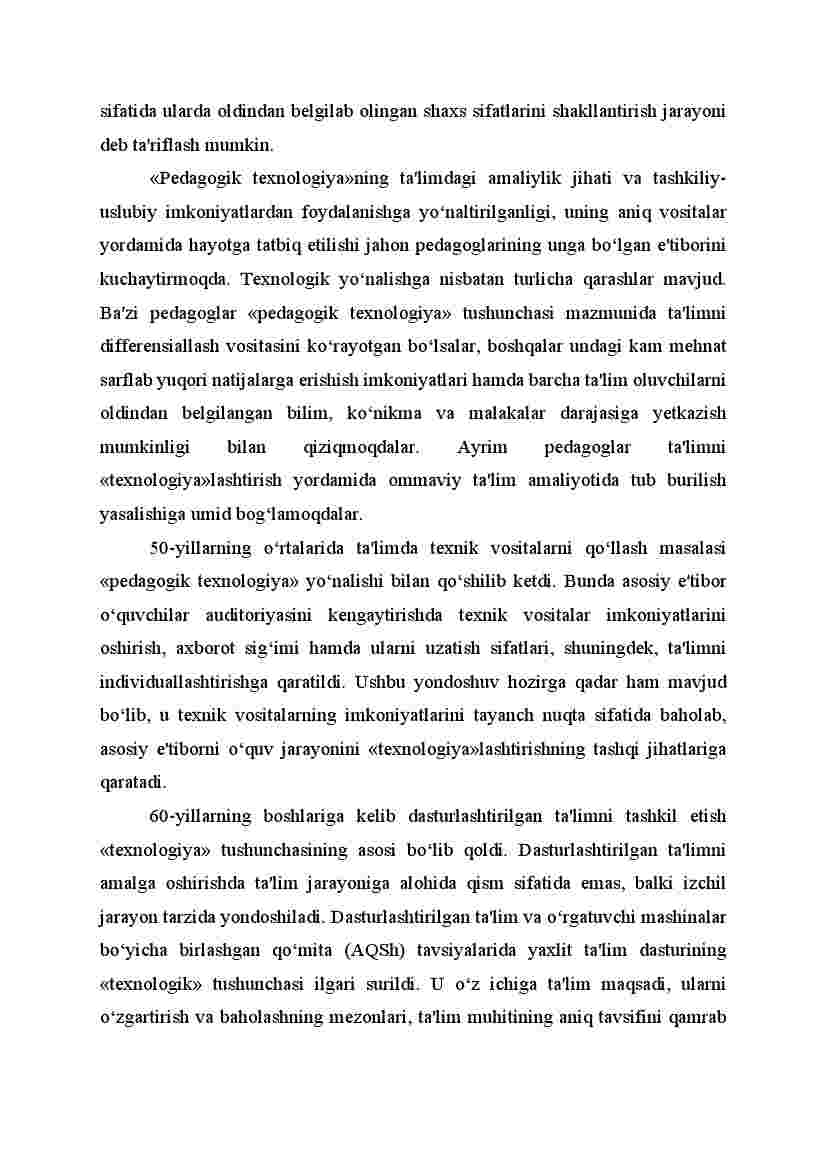 sifatida ularda oldindan belgilab olingan shaxs sifatlarini shakllantirish jarayoni deb ta'riflash mumkin.

«Pedagogik texnologiya»ning ta'limdagi amaliylik jihati va tashkiliy-uslubiy imkoniyatlardan foydalanishga yo‘naltirilganligi, uning aniq vositalar yordamida hayotga tatbiq etilishi jahon pedagoglarining unga bo‘lgan e'tiborini kuchaytirmoqda. Texnologik yo‘nalishga nisbatan turlicha qarashlar mavjud. Ba'zi pedagoglar «pedagogik texnologiya» tushunchasi mazmunida ta'limni differensiallash vositasini ko‘rayotgan bo‘lsalar, boshqalar undagi kam mehnat sarflab yuqori natijalarga erishish imkoniyatlari hamda barcha ta'lim oluvchilarni oldindan belgilangan bilim, ko‘nikma va malakalar darajasiga yetkazish mumkinligi bilan qiziqmoqdalar. Ayrim pedagoglar ta'limni «texnologiya»lashtirish yordamida ommaviy ta'lim amaliyotida tub burilish yasalishiga umid bog‘lamoqdalar.

50-yillarning o‘rtalarida ta'limda texnik vositalarni qo‘llash masalasi «pedagogik texnologiya» yo‘nalishi bilan qo‘shilib ketdi. Bunda asosiy e'tibor o‘quvchilar auditoriyasini kengaytirishda texnik vositalar imkoniyatlarini oshirish, axborot sig‘imi hamda ularni uzatish sifatlari, shuningdek, ta'limni individuallashtirishga qaratildi. Ushbu yondoshuv hozirga qadar ham mavjud bo‘lib, u texnik vositalarning imkoniyatlarini tayanch nuqta sifatida baholab, asosiy e'tiborni o‘quv jarayonini «texnologiya»lashtirishning tashqi jihatlariga qaratadi.

60-yillarning boshlariga kelib dasturlashtirilgan ta'limni tashkil etish «texnologiya» tushunchasining asosi bo‘lib qoldi. Dasturlashtirilgan ta'limni amalga oshirishda ta'lim jarayoniga alohida qism sifatida emas, balki izchil jarayon tarzida yondoshiladi. Dasturlashtirilgan ta'lim va o‘rgatuvchi mashinalar bo‘yicha birlashgan qo‘mita (AQSh) tavsiyalarida yaxlit ta'lim dasturining «texnologik» tushunchasi ilgari surildi. U o‘z ichiga ta'lim maqsadi, ularni o‘zgartirish va baholashning mezonlari, ta'lim muhitining aniq tavsifini qamrab